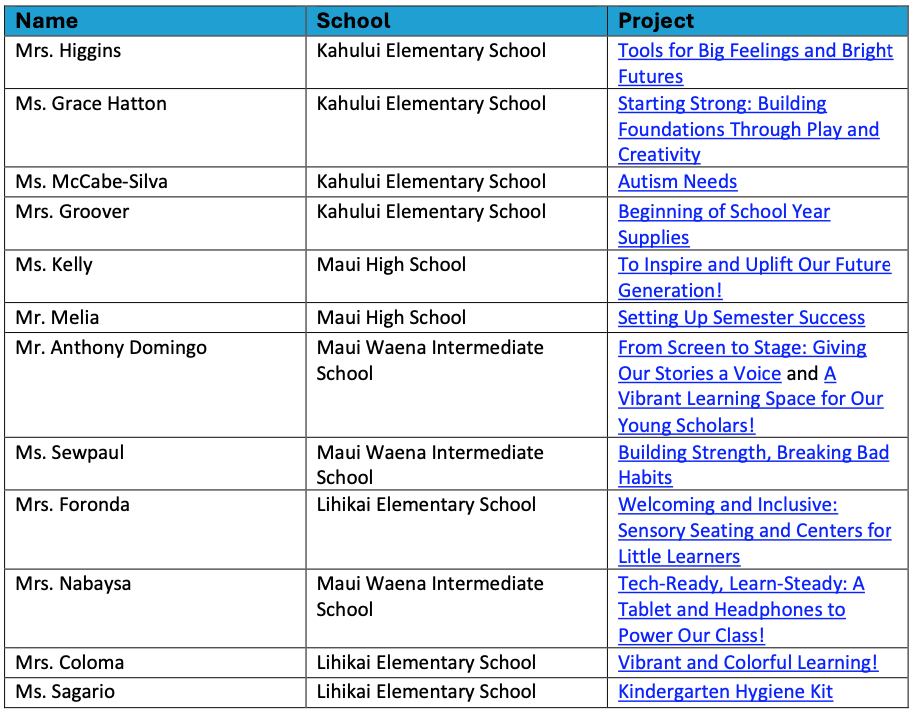 | Name | School | Project |
|---|---|---|
| Mrs. Higgins | Kahului Elementary School | Tools for Big Feelings and Bright Futures |
| Ms. Grace Hatton | Kahului Elementary School | Starting Strong: Building Foundations Through Play and Creativity |
| Ms. McCabe-Silva | Kahului Elementary School | Autism Needs |
| Mrs. Groover | Kahului Elementary School | Beginning of School Year Supplies |
| Ms. Kelly | Maui High School | To Inspire and Uplift Our Future Generation! |
| Mr. Melia | Maui High School | Setting Up Semester Success |
| Mr. Anthony Domingo | Maui Waena Intermediate School | From Screen to Stage: Giving Our Stories a Voice and A Vibrant Learning Space for Our Young Scholars! |
| Ms. Sewpaul | Maui Waena Intermediate School | Building Strength, Breaking Bad Habits |
| Mrs. Foronda | Lihikai Elementary School | Welcoming and Inclusive: Sensory Seating and Centers for Little Learners |
| Mrs. Nabaysa | Maui Waena Intermediate School | Tech-Ready, Learn-Steady: A Tablet and Headphones to Power Our Class! |
| Mrs. Coloma | Lihikai Elementary School | Vibrant and Colorful Learning! |
| Ms. Sagario | Lihikai Elementary School | Kindergarten Hygiene Kit |